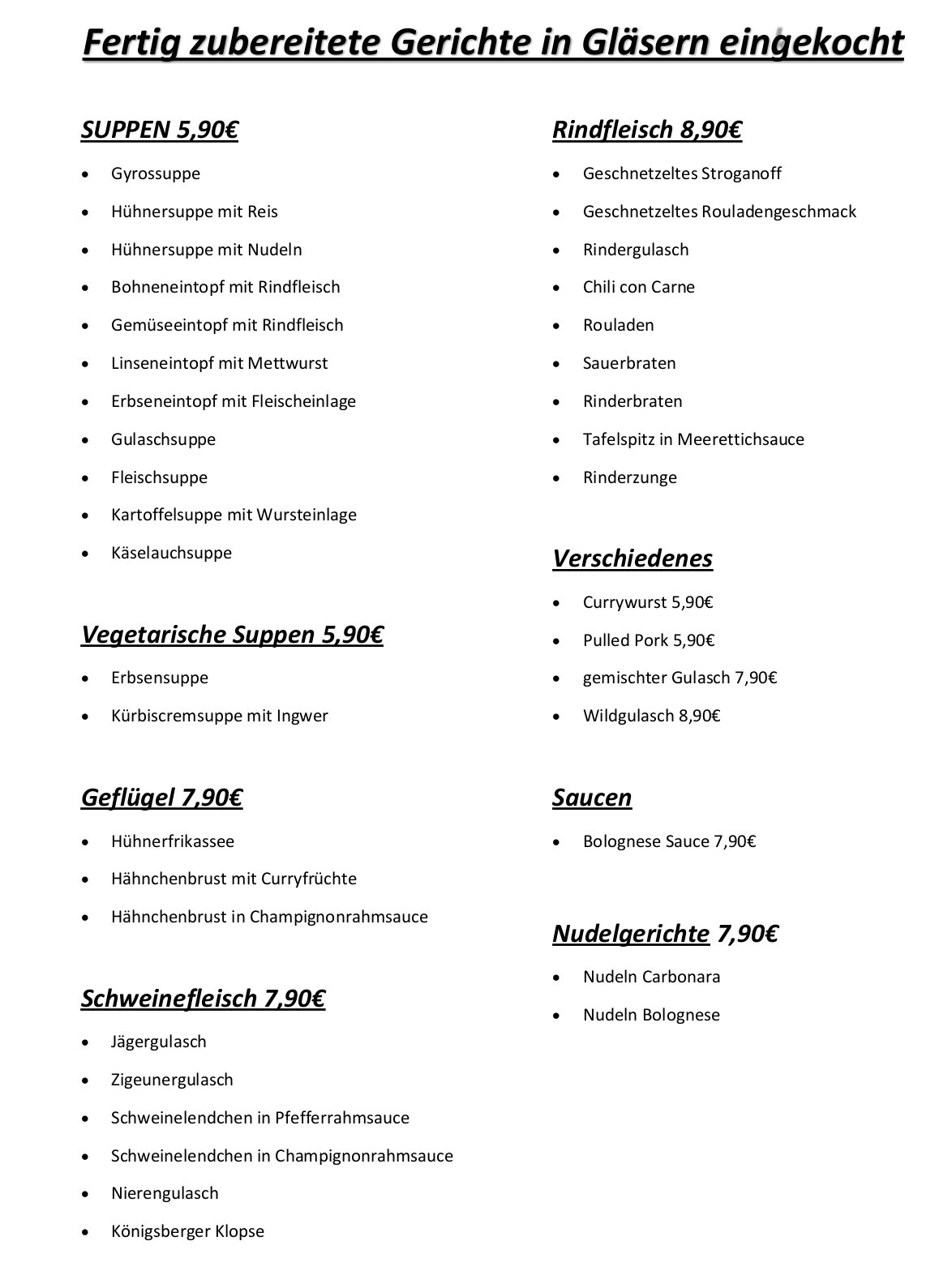 Fertig zubereitete Gerichte in Gläsern eingekocht

SUPPEN 5,90€

- Gyrossuppe
- Hühnersuppe mit Reis
- Hühnersuppe mit Nudeln
- Bohneneintopf mit Rindfleisch
- Gemüseeintopf mit Rindfleisch
- Linseneintopf mit Mettwurst
- Erbseneintopf mit Fleischeinlage
- Gulaschsuppe
- Fleischsuppe
- Kartoffelsuppe mit Wursteinlage
- Käselauchsuppe

Vegetarische Suppen 5,90€

- Erbsensuppe
- Kürbiscremsuppe mit Ingwer

Geflügel 7,90€

- Hühnerfrikassee
- Hähnchenbrust mit Curryfrüchte
- Hähnchenbrust in Champignonrahmsauce

Schweinefleisch 7,90€

- Jägergulasch
- Zigeunergulasch
- Schweinelendchen in Pfefferrahmsauce
- Schweinelendchen in Champignonrahmsauce
- Nierengulasch
- Königsberger Klopse

Rindfleisch 8,90€

- Geschnetzeltes Stroganoff
- Geschnetzeltes Rouladengeschmack
- Rindergulasch
- Chili con Carne
- Rouladen
- Sauerbraten
- Rinderbraten
- Tafelspitz in Meerettichsauce
- Rinderzunge

Verschiedenes

- Currywurst 5,90€
- Pulled Pork 5,90€
- gemischter Gulasch 7,90€
- Wildgulasch 8,90€

Saucen

- Bolognese Sauce 7,90€

Nudelgerichte 7,90€

- Nudeln Carbonara
- Nudeln Bolognese